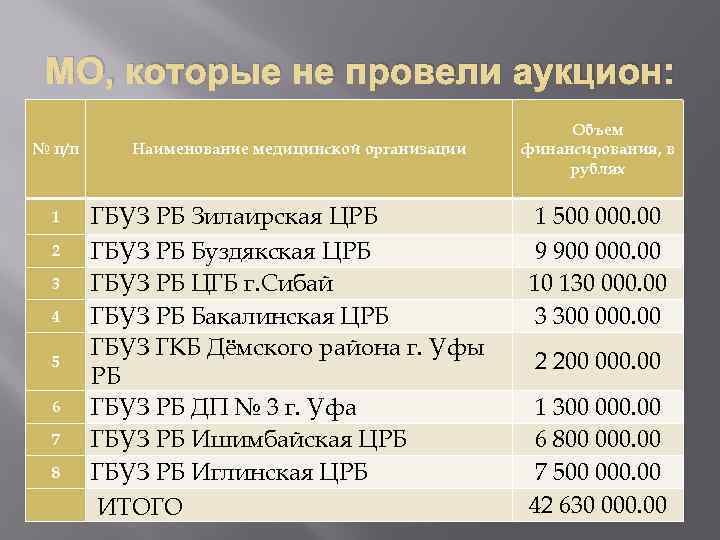 МО, которые не провели аукцион:

| № п/п | Наименование медицинской организации | Объем финансирования, в рублях |
|---|---|---|
| 1 | ГБУЗ РБ Зилаирская ЦРБ | 1 500 000.00 |
| 2 | ГБУЗ РБ Буздякская ЦРБ | 9 900 000.00 |
| 3 | ГБУЗ РБ ЦГБ г.Сибай | 10 130 000.00 |
| 4 | ГБУЗ РБ Бакалинская ЦРБ | 3 300 000.00 |
| 5 | ГБУЗ ГКБ Дёмского района г. Уфы РБ | 2 200 000.00 |
| 6 | ГБУЗ РБ ДП № 3 г. Уфа | 1 300 000.00 |
| 7 | ГБУЗ РБ Ишимбайская ЦРБ | 6 800 000.00 |
| 8 | ГБУЗ РБ Иглинская ЦРБ | 7 500 000.00 |
| | ИТОГО | 42 630 000.00 |